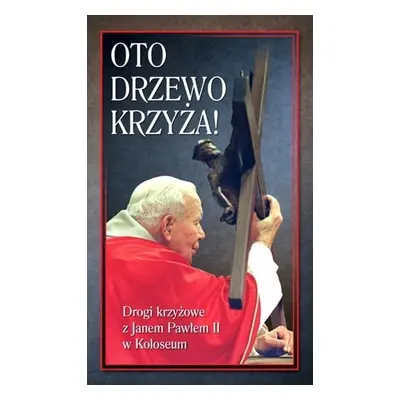 OTO DRZEWO KRZYŻA!

Drogi krzyżowe z Janem Pawłem II w Koloseum